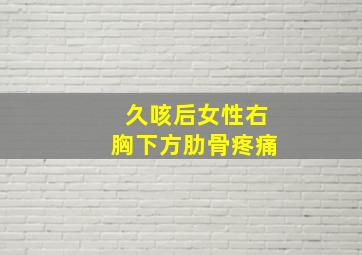 久咳后女性右
胸下方肋骨疼痛